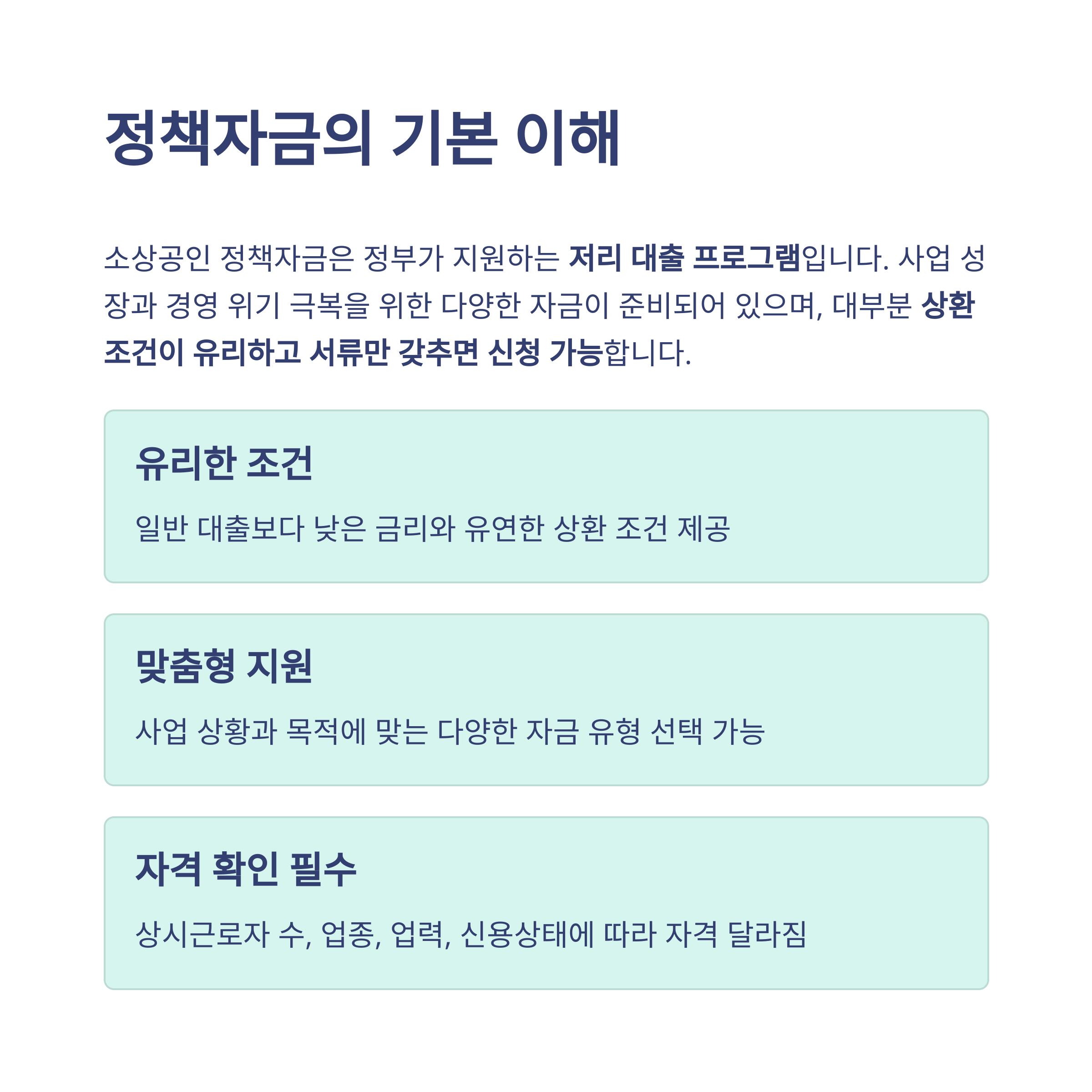 정책자금의 기본 이해

소상공인 정책자금은 정부가 지원하는 저리 대출 프로그램입니다. 사업 성장과 경영 위기 극복을 위한 다양한 자금이 준비되어 있으며, 대부분 상환 조건이 유리하고 서류만 갖추면 신청 가능합니다.

유리한 조건

일반 대출보다 낮은 금리와 유연한 상환 조건 제공

맞춤형 지원

사업 상황과 목적에 맞는 다양한 자금 유형 선택 가능

자격 확인 필수

상시근로자 수, 업종, 업력, 신용상태에 따라 자격 달라짐